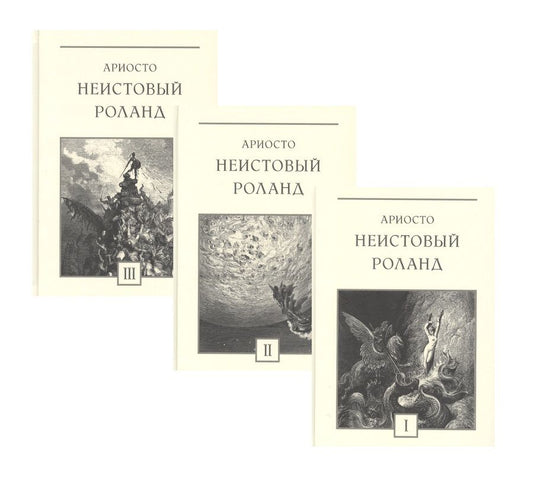 АРИОСТО
НЕИСТОВЫЙ
РОЛАНД

III

АРИОСТО
НЕИСТОВЫЙ
РОЛАНД

II

АРИОСТО
НЕИСТОВЫЙ
РОЛАНД

I